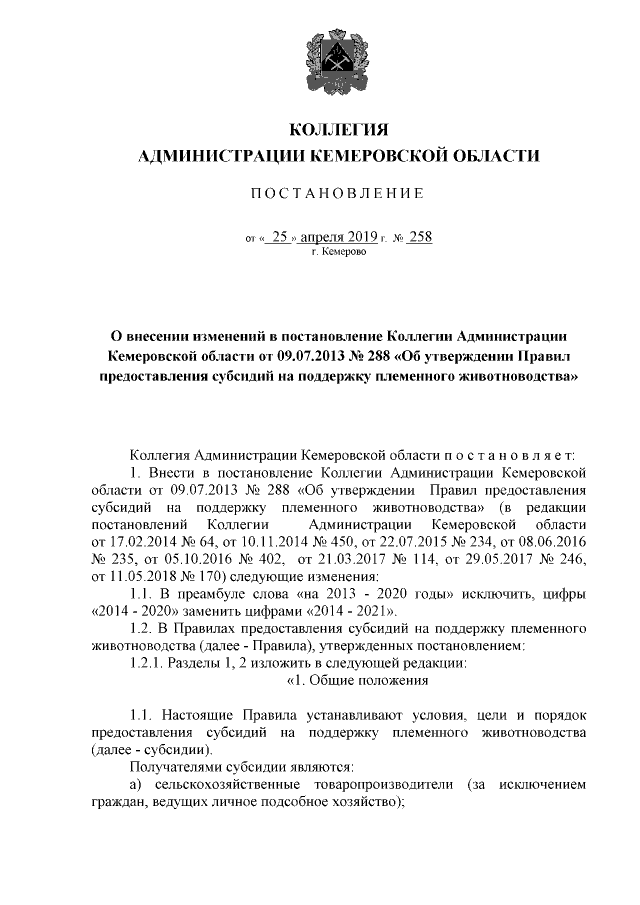 КОЛЛЕГИЯ
АДМИНИСТРАЦИИ КЕМЕРОВСКОЙ ОБЛАСТИ

ПОСТАНОВЛЕНИЕ

от « 25 » апреля 2019 г. № 258
г. Кемерово

О внесении изменений в постановление Коллегии Администрации Кемеровской области от 09.07.2013 № 288 «Об утверждении Правил предоставления субсидий на поддержку племенного животноводства»

Коллегия Администрации Кемеровской области п о с т а н о в л я е т:

1. Внести в постановление Коллегии Администрации Кемеровской области от 09.07.2013 № 288 «Об утверждении Правил предоставления субсидий на поддержку племенного животноводства» (в редакции постановлений Коллегии Администрации Кемеровской области от 17.02.2014 № 64, от 10.11.2014 № 450, от 22.07.2015 № 234, от 08.06.2016 № 235, от 05.10.2016 № 402, от 21.03.2017 № 114, от 29.05.2017 № 246, от 11.05.2018 № 170) следующие изменения:

1.1. В преамбуле слова «на 2013 - 2020 годы» исключить, цифры «2014 - 2020» заменить цифрами «2014 - 2021».

1.2. В Правилах предоставления субсидий на поддержку племенного животноводства (далее - Правила), утвержденных постановлением:

1.2.1. Разделы 1, 2 изложить в следующей редакции:

«1. Общие положения

1.1. Настоящие Правила устанавливают условия, цели и порядок предоставления субсидий на поддержку племенного животноводства (далее - субсидии).

Получателями субсидии являются:

а) сельскохозяйственные товаропроизводители (за исключением граждан, ведущих личное подсобное хозяйство);